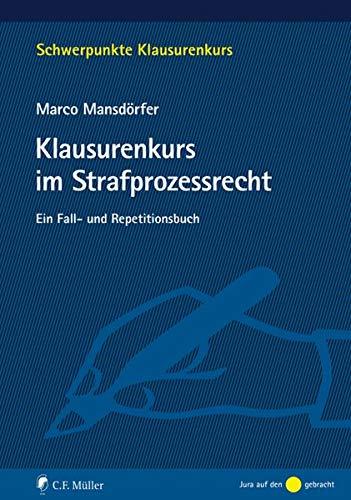 Schwerpunkte Klausurenkurs

Marco Mansdörfer

Klausurenkurs im Strafprozessrecht

Ein Fall- und Repetitionsbuch

C.F. Müller

Jura auf den gebracht